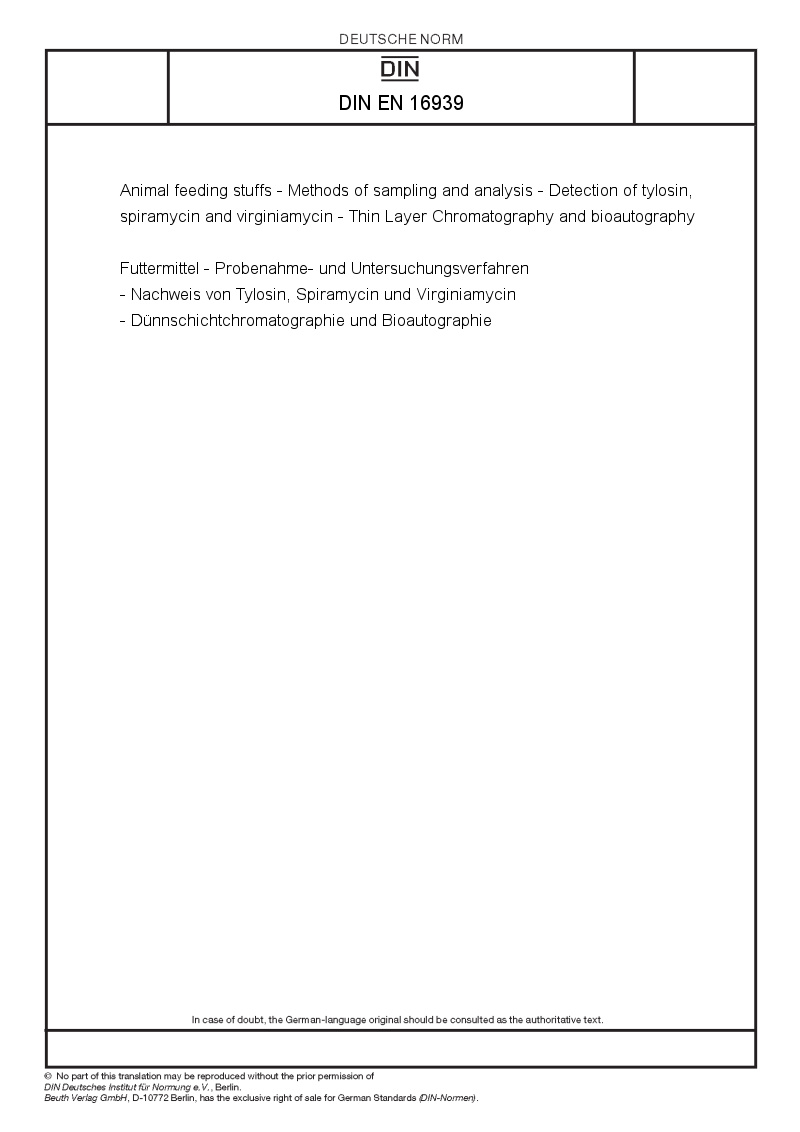 DEUTSCHE NORM

DIN

DIN EN 16939

Animal feeding stuffs - Methods of sampling and analysis - Detection of tylosin, spiramycin and virginiamycin - Thin Layer Chromatography and bioautography

Futtermittel - Probenahme- und Untersuchungsverfahren
- Nachweis von Tylosin, Spiramycin und Virginiamycin
- Dünnschichtchromatographie und Bioautographie

In case of doubt, the German-language original should be consulted as the authoritative text.

© No part of this translation may be reproduced without the prior permission of
DIN Deutsches Institut für Normung e.V., Berlin.
Beuth Verlag GmbH, D-10772 Berlin, has the exclusive right of sale for German Standards (DIN-Normen).